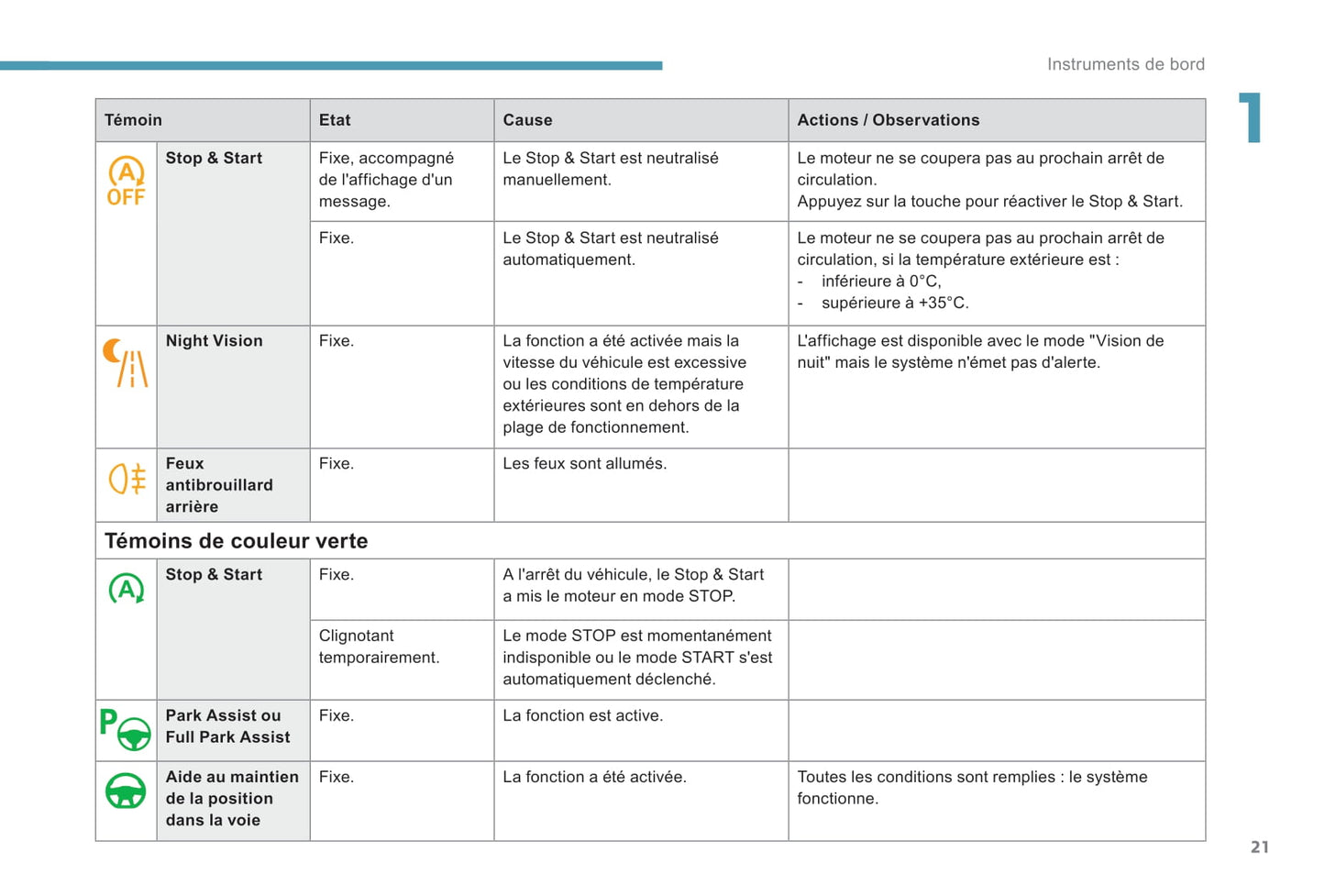 Instruments de bord

1

| Témoin | | Etat | Cause | Actions / Observations |
|---|---|---|---|---|
| A OFF | Stop & Start | Fixe, accompagné de l'affichage d'un message. | Le Stop & Start est neutralisé manuellement. | Le moteur ne se coupera pas au prochain arrêt de circulation. Appuyez sur la touche pour réactiver le Stop & Start. |
| | | Fixe. | Le Stop & Start est neutralisé automatiquement. | Le moteur ne se coupera pas au prochain arrêt de circulation, si la température extérieure est : - inférieure à 0°C, - supérieure à +35°C. |
| | Night Vision | Fixe. | La fonction a été activée mais la vitesse du véhicule est excessive ou les conditions de température extérieures sont en dehors de la plage de fonctionnement. | L'affichage est disponible avec le mode "Vision de nuit" mais le système n'émet pas d'alerte. |
| | Feux antibrouillard arrière | Fixe. | Les feux sont allumés. | |
| Témoins de couleur verte | | | | |
| A | Stop & Start | Fixe. | A l'arrêt du véhicule, le Stop & Start a mis le moteur en mode STOP. | |
| | | Clignotant temporairement. | Le mode STOP est momentanément indisponible ou le mode START s'est automatiquement déclenché. | |
| P | Park Assist ou Full Park Assist | Fixe. | La fonction est active. | |
| | Aide au maintien de la position dans la voie | Fixe. | La fonction a été activée. | Toutes les conditions sont remplies : le système fonctionne. |

21